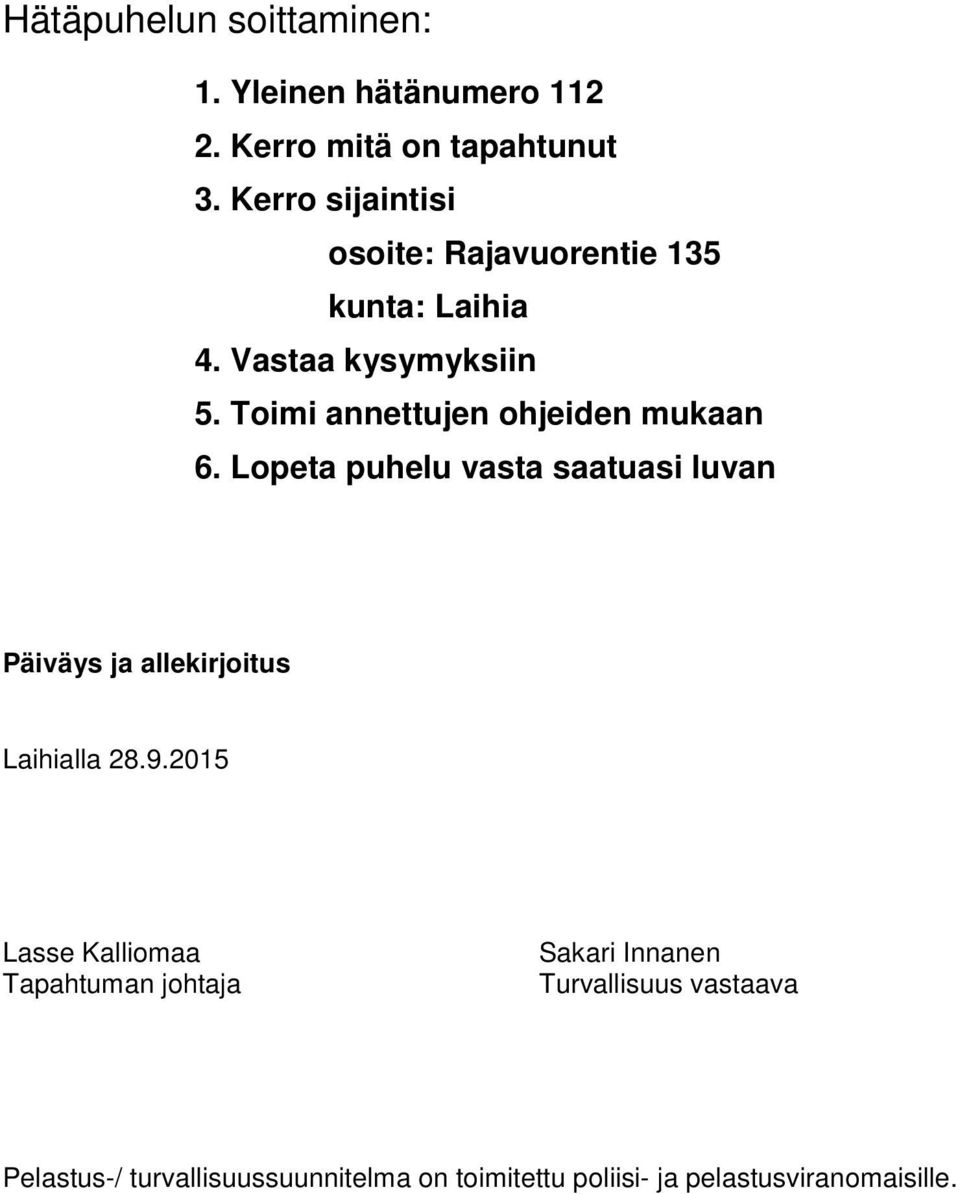 Hätäpuhelun soittaminen:

1. Yleinen hätänumero 112
2. Kerro mitä on tapahtunut
3. Kerro sijaintisi
osoite: Rajavuorentie 135
kunta: Laihia
4. Vastaa kysymyksiin
5. Toimi annettujen ohjeiden mukaan
6. Lopeta puhelu vasta saatuasi luvan

Päiväys ja allekirjoitus

Laihialla 28.9.2015

Lasse Kalliomaa
Tapahtuman johtaja

Sakari Innanen
Turvallisuus vastaava

Pelastus-/ turvallisuussuunnitelma on toimitettu poliisi- ja pelastusviranomaisille.